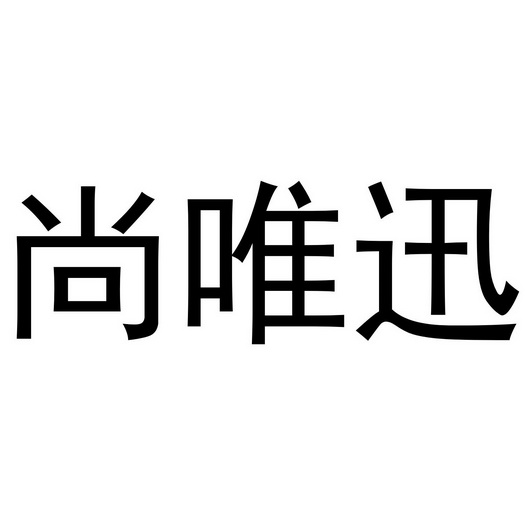 尚唯迅